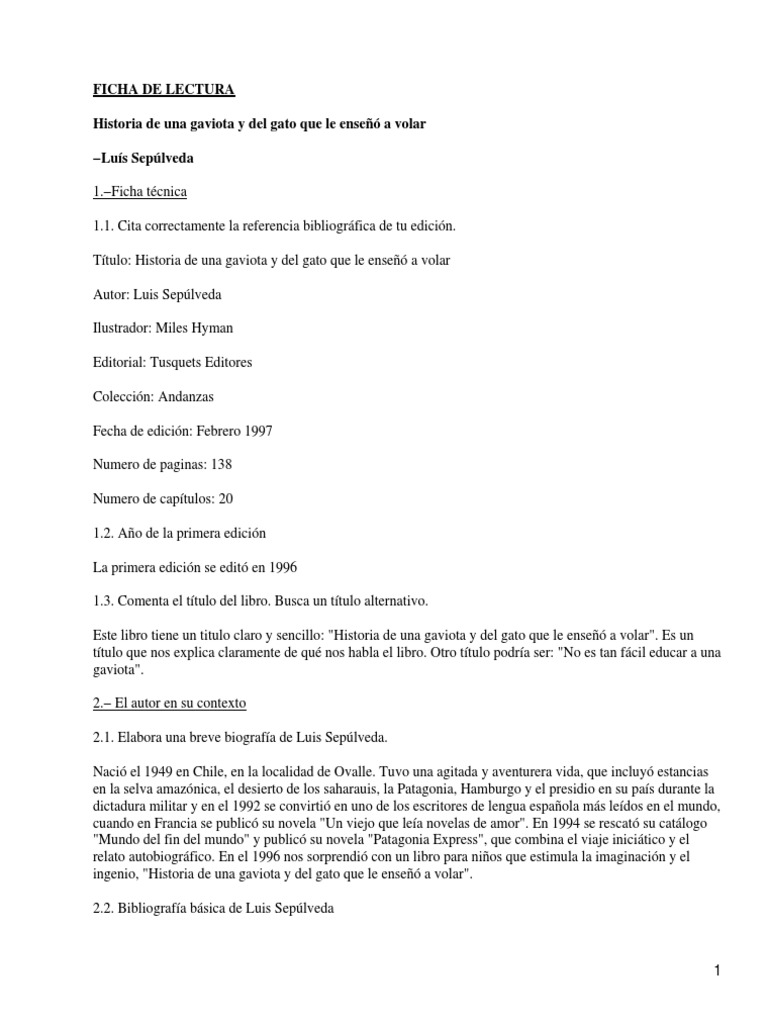 FICHA DE LECTURA

Historia de una gaviota y del gato que le enseñó a volar

–Luís Sepúlveda

1.–Ficha técnica

1.1. Cita correctamente la referencia bibliográfica de tu edición.

Título: Historia de una gaviota y del gato que le enseñó a volar

Autor: Luis Sepúlveda

Ilustrador: Miles Hyman

Editorial: Tusquets Editores

Colección: Andanzas

Fecha de edición: Febrero 1997

Numero de paginas: 138

Numero de capítulos: 20

1.2. Año de la primera edición

La primera edición se editó en 1996

1.3. Comenta el título del libro. Busca un título alternativo.

Este libro tiene un titulo claro y sencillo: "Historia de una gaviota y del gato que le enseñó a volar". Es un título que nos explica claramente de qué nos habla el libro. Otro título podría ser: "No es tan fácil educar a una gaviota".

2.– El autor en su contexto

2.1. Elabora una breve biografía de Luis Sepúlveda.

Nació el 1949 en Chile, en la localidad de Ovalle. Tuvo una agitada y aventurera vida, que incluyó estancias en la selva amazónica, el desierto de los saharauis, la Patagonia, Hamburgo y el presidio en su país durante la dictadura militar y en el 1992 se convirtió en uno de los escritores de lengua española más leídos en el mundo, cuando en Francia se publicó su novela "Un viejo que leía novelas de amor". En 1994 se rescató su catálogo "Mundo del fin del mundo" y publicó su novela "Patagonia Express", que combina el viaje iniciático y el relato autobiográfico. En el 1996 nos sorprendió con un libro para niños que estimula la imaginación y el ingenio, "Historia de una gaviota y del gato que le enseñó a volar".

2.2. Bibliografía básica de Luis Sepúlveda

1